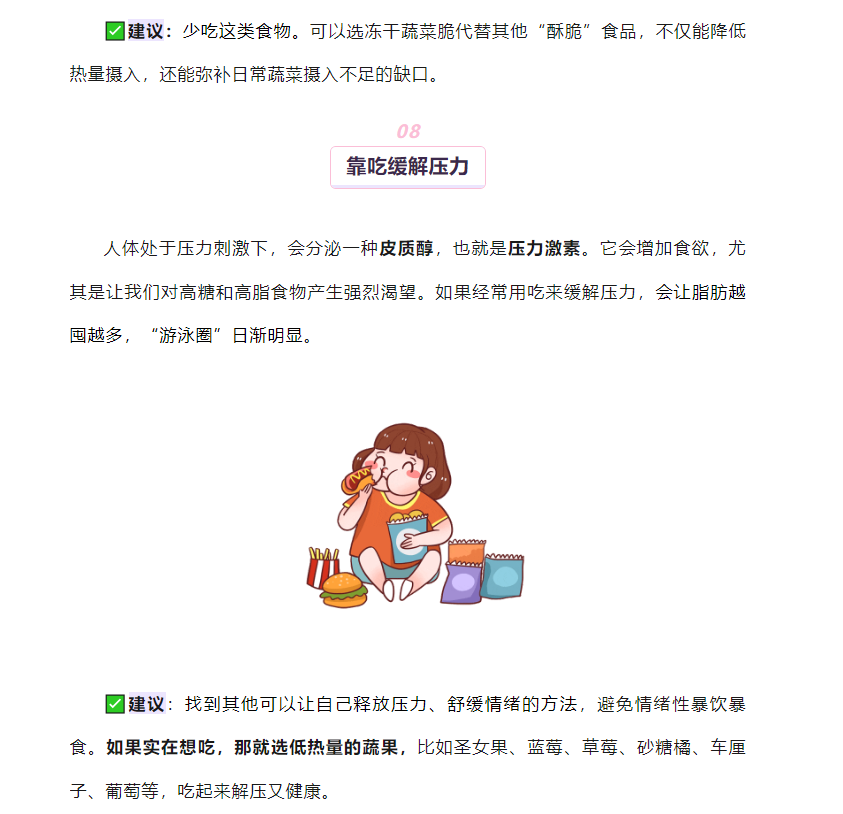 ✅建议：少吃这类食物。可以选冻干蔬菜脆代替其他“酥脆”食品，不仅能降低热量摄入，还能弥补日常蔬菜摄入不足的缺口。

08

靠吃缓解压力

人体处于压力刺激下，会分泌一种皮质醇，也就是压力激素。它会增加食欲，尤其是让我们对高糖和高脂食物产生强烈渴望。如果经常用吃来缓解压力，会让脂肪越囤越多，“游泳圈”日渐明显。

✅建议：找到其他可以让自己释放压力、舒缓情绪的方法，避免情绪性暴饮暴食。如果实在想吃，那就选低热量的蔬果，比如圣女果、蓝莓、草莓、砂糖橘、车厘子、葡萄等，吃起来解压又健康。